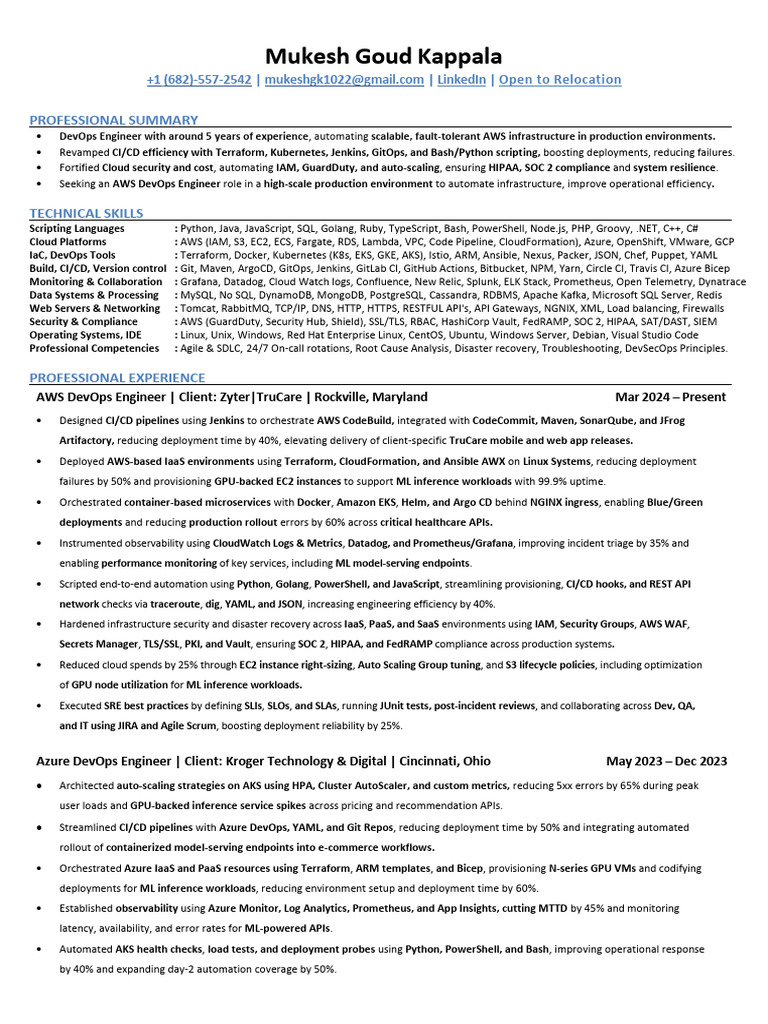 Mukesh Goud Kappala

+1 (682)-557-2542 | mukeshgk1022@gmail.com | LinkedIn | Open to Relocation

PROFESSIONAL SUMMARY

• DevOps Engineer with around 5 years of experience, automating scalable, fault-tolerant AWS infrastructure in production environments.
• Revamped CI/CD efficiency with Terraform, Kubernetes, Jenkins, GitOps, and Bash/Python scripting, boosting deployments, reducing failures.
• Fortified Cloud security and cost, automating IAM, GuardDuty, and auto-scaling, ensuring HIPAA, SOC 2 compliance and system resilience.
• Seeking an AWS DevOps Engineer role in a high-scale production environment to automate infrastructure, improve operational efficiency.

TECHNICAL SKILLS

| | |
|---|---|
| Scripting Languages | : Python, Java, JavaScript, SQL, Golang, Ruby, TypeScript, Bash, PowerShell, Node.js, PHP, Groovy, .NET, C++, C# |
| Cloud Platforms | : AWS (IAM, S3, EC2, ECS, Fargate, RDS, Lambda, VPC, Code Pipeline, CloudFormation), Azure, OpenShift, VMware, GCP |
| IaC, DevOps Tools | : Terraform, Docker, Kubernetes (K8s, EKS, GKE, AKS), Istio, ARM, Ansible, Nexus, Packer, JSON, Chef, Puppet, YAML |
| Build, CI/CD, Version control | : Git, Maven, ArgoCD, GitOps, Jenkins, GitLab CI, GitHub Actions, Bitbucket, NPM, Yarn, Circle CI, Travis CI, Azure Bicep |
| Monitoring & Collaboration | : Grafana, Datadog, Cloud Watch logs, Confluence, New Relic, Splunk, ELK Stack, Prometheus, Open Telemetry, Dynatrace |
| Data Systems & Processing | : MySQL, No SQL, DynamoDB, MongoDB, PostgreSQL, Cassandra, RDBMS, Apache Kafka, Microsoft SQL Server, Redis |
| Web Servers & Networking | : Tomcat, RabbitMQ, TCP/IP, DNS, HTTP, HTTPS, RESTFUL API's, API Gateways, NGNIX, XML, Load balancing, Firewalls |
| Security & Compliance | : AWS (GuardDuty, Security Hub, Shield), SSL/TLS, RBAC, HashiCorp Vault, FedRAMP, SOC 2, HIPAA, SAT/DAST, SIEM |
| Operating Systems, IDE | : Linux, Unix, Windows, Red Hat Enterprise Linux, CentOS, Ubuntu, Windows Server, Debian, Visual Studio Code |
| Professional Competencies | : Agile & SDLC, 24/7 On-call rotations, Root Cause Analysis, Disaster recovery, Troubleshooting, DevSecOps Principles. |

PROFESSIONAL EXPERIENCE

AWS DevOps Engineer | Client: Zyter|TruCare | Rockville, Maryland Mar 2024 – Present

• Designed CI/CD pipelines using Jenkins to orchestrate AWS CodeBuild, integrated with CodeCommit, Maven, SonarQube, and JFrog Artifactory, reducing deployment time by 40%, elevating delivery of client-specific TruCare mobile and web app releases.
• Deployed AWS-based IaaS environments using Terraform, CloudFormation, and Ansible AWX on Linux Systems, reducing deployment failures by 50% and provisioning GPU-backed EC2 instances to support ML inference workloads with 99.9% uptime.
• Orchestrated container-based microservices with Docker, Amazon EKS, Helm, and Argo CD behind NGINX ingress, enabling Blue/Green deployments and reducing production rollout errors by 60% across critical healthcare APIs.
• Instrumented observability using CloudWatch Logs & Metrics, Datadog, and Prometheus/Grafana, improving incident triage by 35% and enabling performance monitoring of key services, including ML model-serving endpoints.
• Scripted end-to-end automation using Python, Golang, PowerShell, and JavaScript, streamlining provisioning, CI/CD hooks, and REST API network checks via traceroute, dig, YAML, and JSON, increasing engineering efficiency by 40%.
• Hardened infrastructure security and disaster recovery across IaaS, PaaS, and SaaS environments using IAM, Security Groups, AWS WAF, Secrets Manager, TLS/SSL, PKI, and Vault, ensuring SOC 2, HIPAA, and FedRAMP compliance across production systems.
• Reduced cloud spends by 25% through EC2 instance right-sizing, Auto Scaling Group tuning, and S3 lifecycle policies, including optimization of GPU node utilization for ML inference workloads.
• Executed SRE best practices by defining SLIs, SLOs, and SLAs, running JUnit tests, post-incident reviews, and collaborating across Dev, QA, and IT using JIRA and Agile Scrum, boosting deployment reliability by 25%.

Azure DevOps Engineer | Client: Kroger Technology & Digital | Cincinnati, Ohio May 2023 – Dec 2023

• Architected auto-scaling strategies on AKS using HPA, Cluster AutoScaler, and custom metrics, reducing 5xx errors by 65% during peak user loads and GPU-backed inference service spikes across pricing and recommendation APIs.
• Streamlined CI/CD pipelines with Azure DevOps, YAML, and Git Repos, reducing deployment time by 50% and integrating automated rollout of containerized model-serving endpoints into e-commerce workflows.
• Orchestrated Azure IaaS and PaaS resources using Terraform, ARM templates, and Bicep, provisioning N-series GPU VMs and codifying deployments for ML inference workloads, reducing environment setup and deployment time by 60%.
• Established observability using Azure Monitor, Log Analytics, Prometheus, and App Insights, cutting MTTD by 45% and monitoring latency, availability, and error rates for ML-powered APIs.
• Automated AKS health checks, load tests, and deployment probes using Python, PowerShell, and Bash, improving operational response by 40% and expanding day-2 automation coverage by 50%.